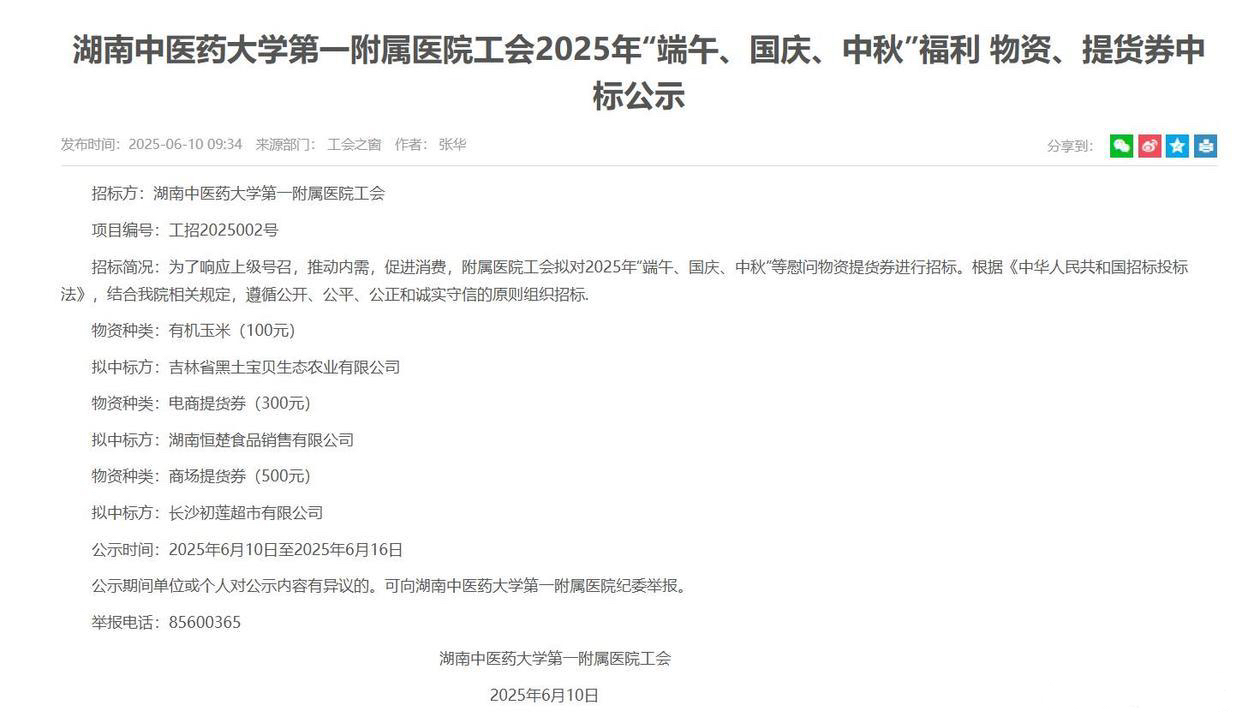 湖南中医药大学第一附属医院工会2025年"端午、国庆、中秋"福利 物资、提货券中标公示

发布时间：2025-06-10 09:34 来源部门：工会之窗 作者：张华

分享到：

招标方：湖南中医药大学第一附属医院工会

项目编号：工招2025002号

招标简况：为了响应上级号召，推动内需，促进消费，附属医院工会拟对2025年"端午、国庆、中秋"等慰问物资提货券进行招标。根据《中华人民共和国招标投标法》，结合我院相关规定，遵循公开、公平、公正和诚实守信的原则组织招标.

物资种类：有机玉米（100元）

拟中标方：吉林省黑土宝贝生态农业有限公司

物资种类：电商提货券（300元）

拟中标方：湖南恒楚食品销售有限公司

物资种类：商场提货券（500元）

拟中标方：长沙初莲超市有限公司

公示时间：2025年6月10日至2025年6月16日

公示期间单位或个人对公示内容有异议的。可向湖南中医药大学第一附属医院纪委举报。

举报电话：85600365

湖南中医药大学第一附属医院工会

2025年6月10日